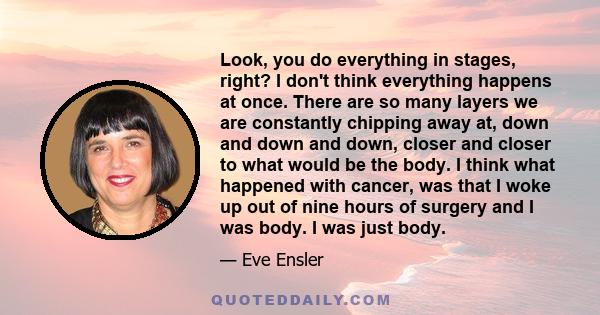 Look, you do everything in stages, right? I don't think everything happens at once. There are so many layers we are constantly chipping away at, down and down and down, closer and closer to what would be the body. I think what happened with cancer, was that I woke up out of nine hours of surgery and I was body. I was just body.

— Eve Ensler

QUOTEDDAILY.COM